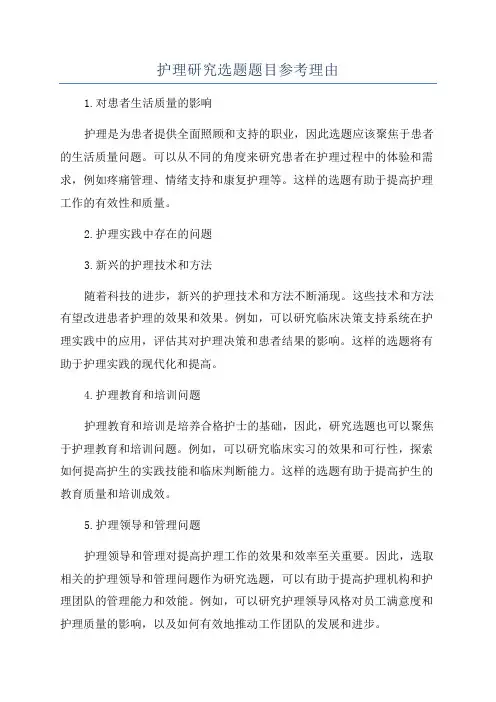 护理研究选题题目参考理由

1.对患者生活质量的影响

护理是为患者提供全面照顾和支持的职业，因此选题应该聚焦于患者的生活质量问题。可以从不同的角度来研究患者在护理过程中的体验和需求，例如疼痛管理、情绪支持和康复护理等。这样的选题有助于提高护理工作的有效性和质量。

2.护理实践中存在的问题

3.新兴的护理技术和方法

随着科技的进步，新兴的护理技术和方法不断涌现。这些技术和方法有望改进患者护理的效果和效果。例如，可以研究临床决策支持系统在护理实践中的应用，评估其对护理决策和患者结果的影响。这样的选题将有助于护理实践的现代化和提高。

4.护理教育和培训问题

护理教育和培训是培养合格护士的基础，因此，研究选题也可以聚焦于护理教育和培训问题。例如，可以研究临床实习的效果和可行性，探索如何提高护生的实践技能和临床判断能力。这样的选题有助于提高护生的教育质量和培训成效。

5.护理领导和管理问题

护理领导和管理对提高护理工作的效果和效率至关重要。因此，选取相关的护理领导和管理问题作为研究选题，可以有助于提高护理机构和护理团队的管理能力和效能。例如，可以研究护理领导风格对员工满意度和护理质量的影响，以及如何有效地推动工作团队的发展和进步。